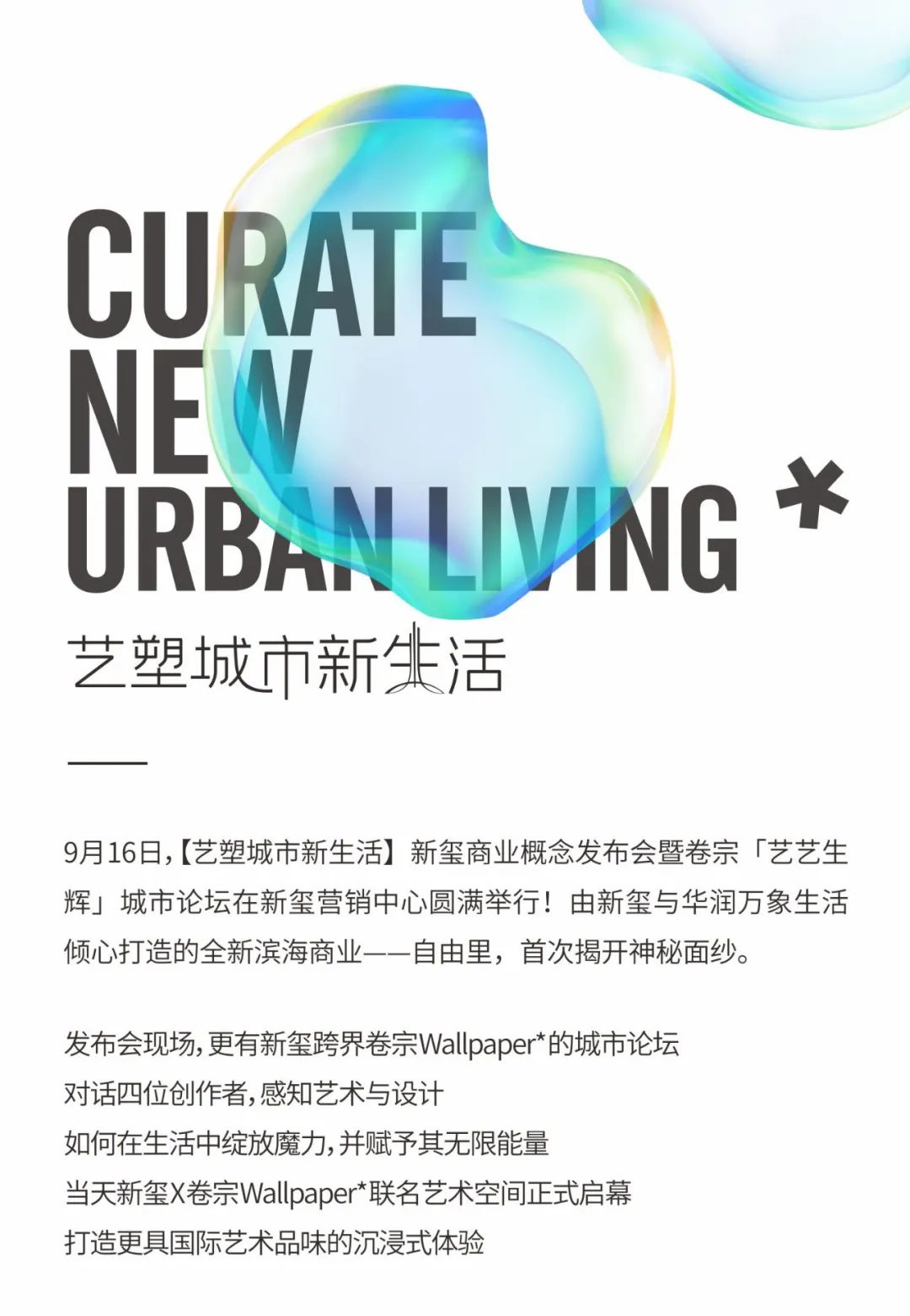 CURATE
NEW
URBAN LIVING *

艺塑城市新生活

9月16日,【艺塑城市新生活】新玺商业概念发布会暨卷宗「艺艺生辉」城市论坛在新玺营销中心圆满举行！由新玺与华润万象生活倾心打造的全新滨海商业——自由里，首次揭开神秘面纱。

发布会现场,更有新玺跨界卷宗Wallpaper*的城市论坛
对话四位创作者,感知艺术与设计
如何在生活中绽放魔力,并赋予其无限能量
当天新玺X卷宗Wallpaper*联名艺术空间正式启幕
打造更具国际艺术品味的沉浸式体验